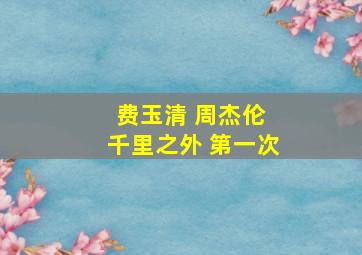 费玉清 周杰伦
千里之外 第一次